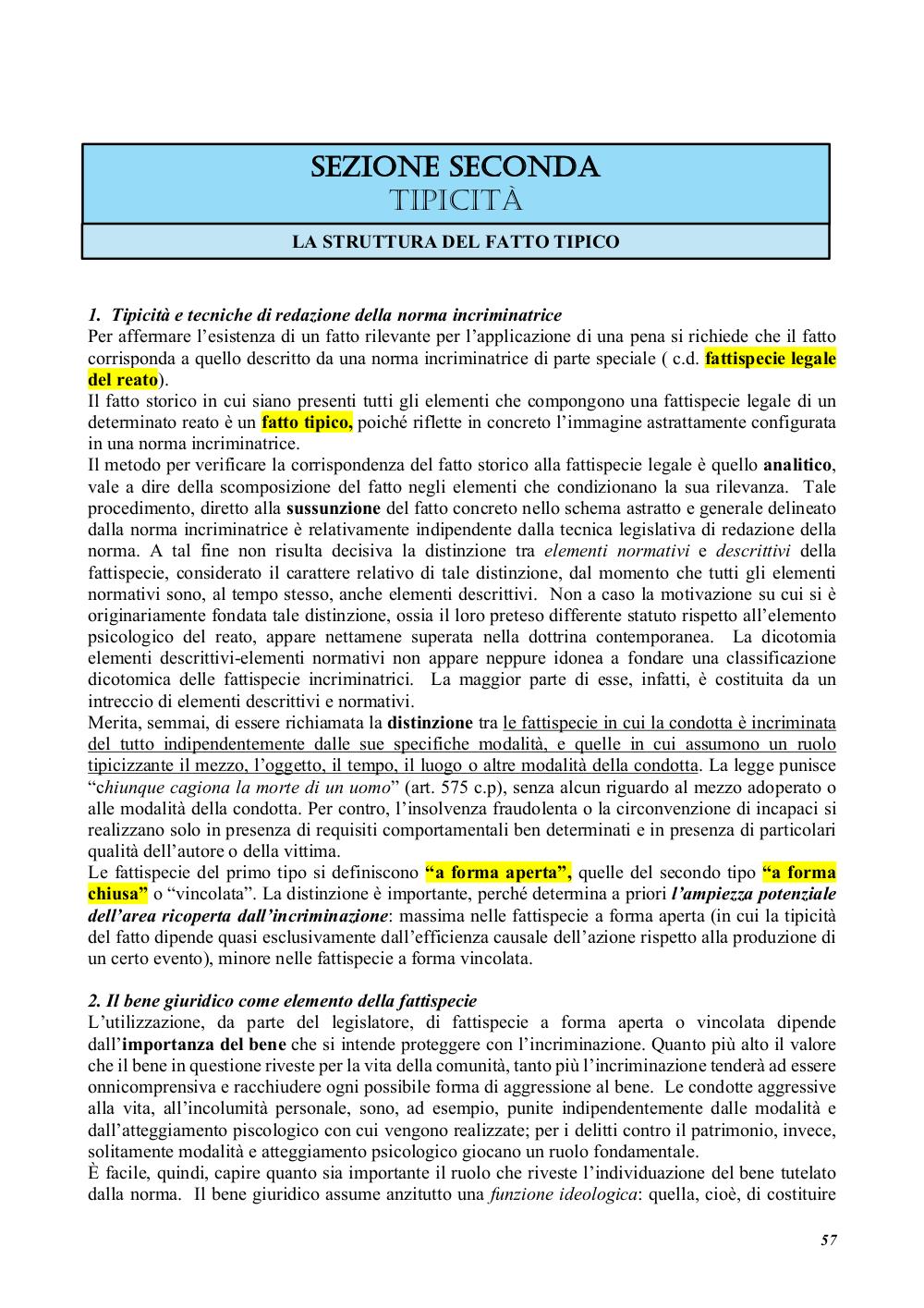 SEZIONE SECONDA
TIPICITÀ

LA STRUTTURA DEL FATTO TIPICO

1. Tipicità e tecniche di redazione della norma incriminatrice
Per affermare l'esistenza di un fatto rilevante per l'applicazione di una pena si richiede che il fatto corrisponda a quello descritto da una norma incriminatrice di parte speciale ( c.d. fattispecie legale del reato).
Il fatto storico in cui siano presenti tutti gli elementi che compongono una fattispecie legale di un determinato reato è un fatto tipico, poiché riflette in concreto l'immagine astrattamente configurata in una norma incriminatrice.
Il metodo per verificare la corrispondenza del fatto storico alla fattispecie legale è quello analitico, vale a dire della scomposizione del fatto negli elementi che condizionano la sua rilevanza. Tale procedimento, diretto alla sussunzione del fatto concreto nello schema astratto e generale delineato dalla norma incriminatrice è relativamente indipendente dalla tecnica legislativa di redazione della norma. A tal fine non risulta decisiva la distinzione tra elementi normativi e descrittivi della fattispecie, considerato il carattere relativo di tale distinzione, dal momento che tutti gli elementi normativi sono, al tempo stesso, anche elementi descrittivi. Non a caso la motivazione su cui si è originariamente fondata tale distinzione, ossia il loro preteso differente statuto rispetto all'elemento psicologico del reato, appare nettamene superata nella dottrina contemporanea. La dicotomia elementi descrittivi-elementi normativi non appare neppure idonea a fondare una classificazione dicotomica delle fattispecie incriminatrici. La maggior parte di esse, infatti, è costituita da un intreccio di elementi descrittivi e normativi.
Merita, semmai, di essere richiamata la distinzione tra le fattispecie in cui la condotta è incriminata del tutto indipendentemente dalle sue specifiche modalità, e quelle in cui assumono un ruolo tipicizzante il mezzo, l'oggetto, il tempo, il luogo o altre modalità della condotta. La legge punisce "chiunque cagiona la morte di un uomo" (art. 575 c.p), senza alcun riguardo al mezzo adoperato o alle modalità della condotta. Per contro, l'insolvenza fraudolenta o la circonvenzione di incapaci si realizzano solo in presenza di requisiti comportamentali ben determinati e in presenza di particolari qualità dell'autore o della vittima.
Le fattispecie del primo tipo si definiscono "a forma aperta", quelle del secondo tipo "a forma chiusa" o "vincolata". La distinzione è importante, perché determina a priori l'ampiezza potenziale dell'area ricoperta dall'incriminazione: massima nelle fattispecie a forma aperta (in cui la tipicità del fatto dipende quasi esclusivamente dall'efficienza causale dell'azione rispetto alla produzione di un certo evento), minore nelle fattispecie a forma vincolata.

2. Il bene giuridico come elemento della fattispecie
L'utilizzazione, da parte del legislatore, di fattispecie a forma aperta o vincolata dipende dall'importanza del bene che si intende proteggere con l'incriminazione. Quanto più alto il valore che il bene in questione riveste per la vita della comunità, tanto più l'incriminazione tenderà ad essere onnicomprensiva e racchiudere ogni possibile forma di aggressione al bene. Le condotte aggressive alla vita, all'incolumità personale, sono, ad esempio, punite indipendentemente dalle modalità e dall'atteggiamento piscologico con cui vengono realizzate; per i delitti contro il patrimonio, invece, solitamente modalità e atteggiamento psicologico giocano un ruolo fondamentale.
È facile, quindi, capire quanto sia importante il ruolo che riveste l'individuazione del bene tutelato dalla norma. Il bene giuridico assume anzitutto una funzione ideologica: quella, cioè, di costituire

57